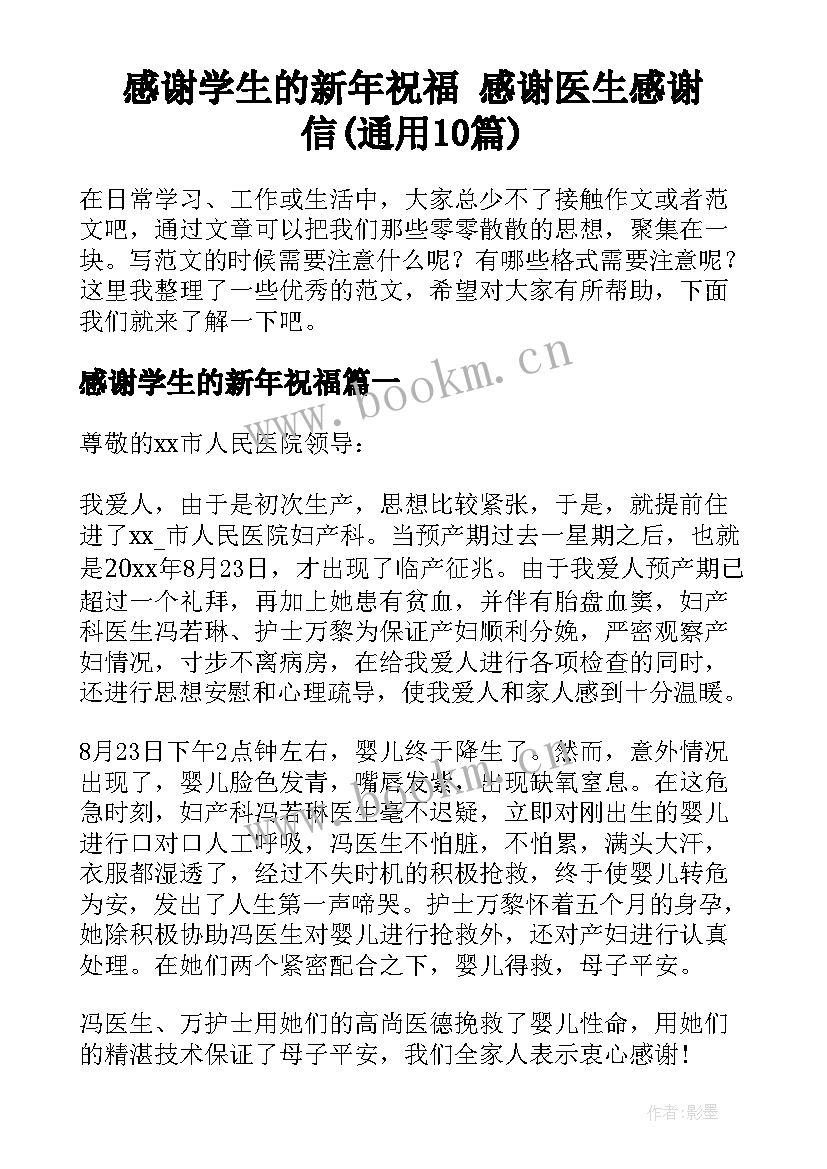 感谢学生的新年祝福 感谢医生感谢信(通用10篇)

在日常学习、工作或生活中，大家总少不了接触作文或者范文吧，通过文章可以把我们那些零零散散的思想，聚集在一块。写范文的时候需要注意什么呢？有哪些格式需要注意呢？这里我整理了一些优秀的范文，希望对大家有所帮助，下面我们就来了解一下吧。

感谢学生的新年祝福篇一

www.bookm.cn

尊敬的xx市人民医院领导：

我爱人，由于是初次生产，思想比较紧张，于是，就提前住进了xx_市人民医院妇产科。当预产期过去一星期之后，也就是20xx年8月23日，才出现了临产征兆。由于我爱人预产期已超过一个礼拜，再加上她患有贫血，并伴有胎盘血窦，妇产科医生冯若琳、护士万黎为保证产妇顺利分娩，严密观察产妇情况，寸步不离病房，在给我爱人进行各项检查的同时，还进行思想安慰和心理疏导，使我爱人和家人感到十分温暖。

8月23日下午2点钟左右，婴儿终于降生了。然而，意外情况出现了，婴儿脸色发青，嘴唇发紫，出现缺氧窒息。在这危急时刻，妇产科冯若琳医生毫不迟疑，立即对刚出生的婴儿进行口对口人工呼吸，冯医生不怕脏，不怕累，满头大汗，衣服都湿透了，经过不失时机的积极抢救，终于使婴儿转危为安，发出了人生第一声啼哭。护士万黎怀着五个月的身孕，她除积极协助冯医生对婴儿进行抢救外，还对产妇进行认真处理。在她们两个紧密配合之下，婴儿得救，母子平安。

冯医生、万护士用她们的高尚医德挽救了婴儿性命，用她们的精湛技术保证了母子平安，我们全家人表示衷心感谢！

作者:影墨